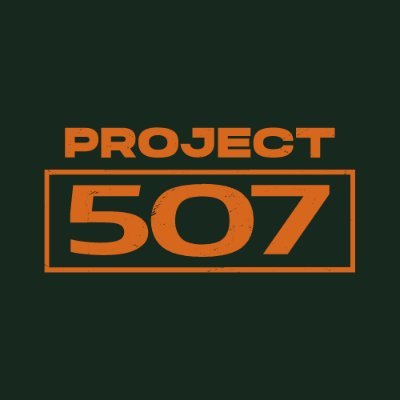 PROJECT
507